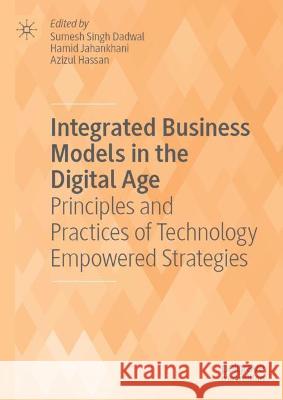 Edited by
Sumesh Singh Dadwal
Hamid Jahankhani
Azizul Hassan

Integrated Business Models in the Digital Age
Principles and Practices of Technology Empowered Strategies

Kraina Książek